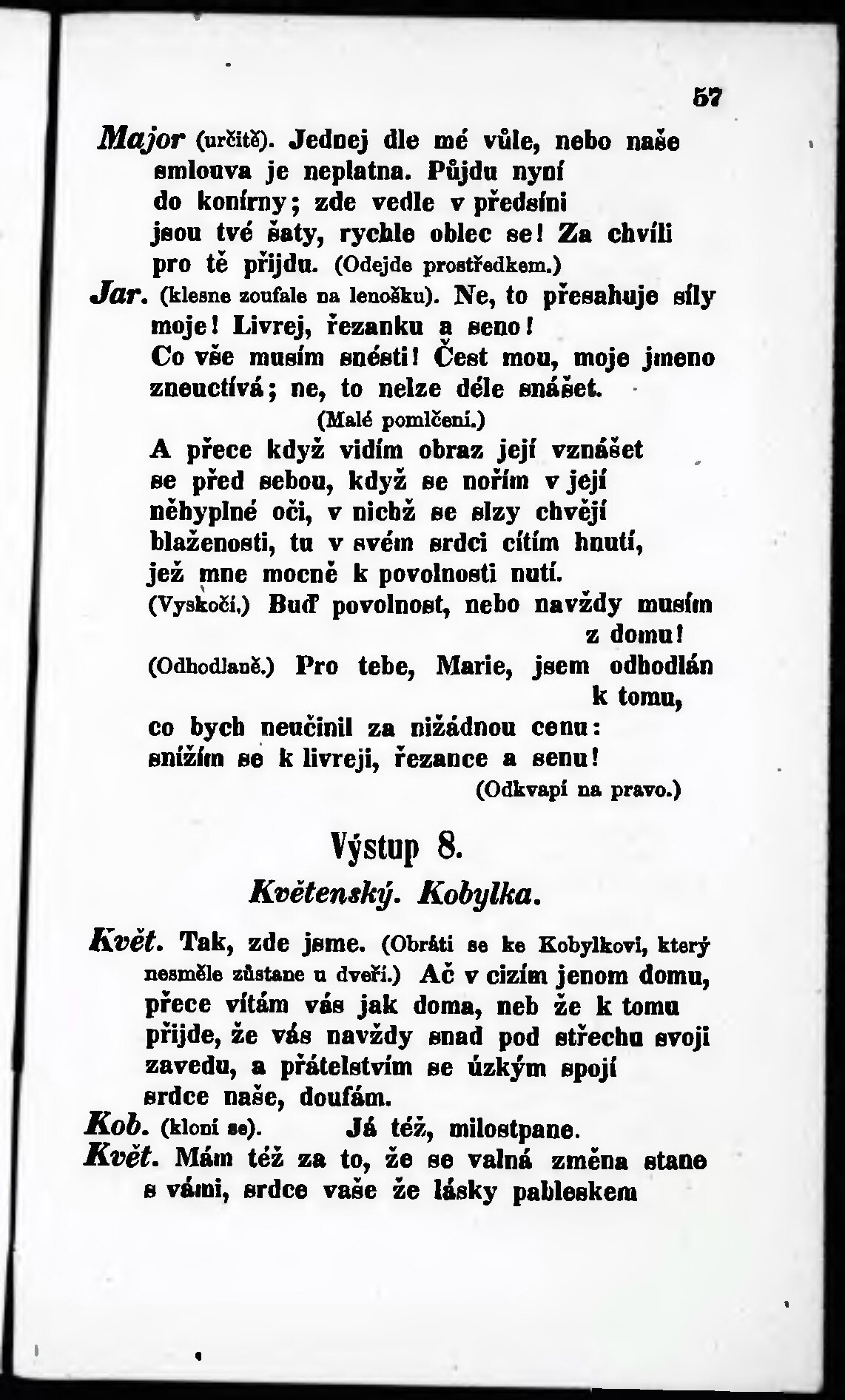 57

Major (určitě). Jednej dle mé vůle, nebo naše smlouva je neplatna. Půjdu nyní do konírny; zde vedle v předsíni jsou tvé šaty, rychle oblec se! Za chvíli pro tě přijdu. (Odejde prostředkem.)

Jar. (klesne zoufale na lenošku). Ne, to přesahuje síly moje! Livrej, řezanku a seno! Co vše musím snésti! Čest mou, moje jmeno zneuctívá; ne, to nelze déle snášet.

(Malé pomlčení.)

A přece když vidím obraz její vznášet se před sebou, když se nořím v její něhyplné oči, v nichž se slzy chvějí blaženosti, tu v svém srdci cítím hnutí, jež mne mocně k povolnosti nutí.

(Vyskočí.) Buď povolnost, nebo navždy musím z domu!

(Odhodlaně.) Pro tebe, Marie, jsem odhodlán k tomu, co bych neučinil za nižádnou cenu: snížím se k livreji, řezance a senu!

(Odkvapí na pravo.)

Výstup 8.

Květenský. Kobylka.

Květ. Tak, zde jsme. (Obráti se ke Kobylkovi, který nesměle zůstane u dveří.) Ač v cizím jenom domu, přece vítám vás jak doma, neb že k tomu přijde, že vás navždy snad pod střechu svoji zavedu, a přátelstvím se úzkým spojí srdce naše, doufám.

Kob. (kloní se). Já též, milostpane.

Květ. Mám též za to, že se valná změna stane s vámi, srdce vaše že lásky pableskem